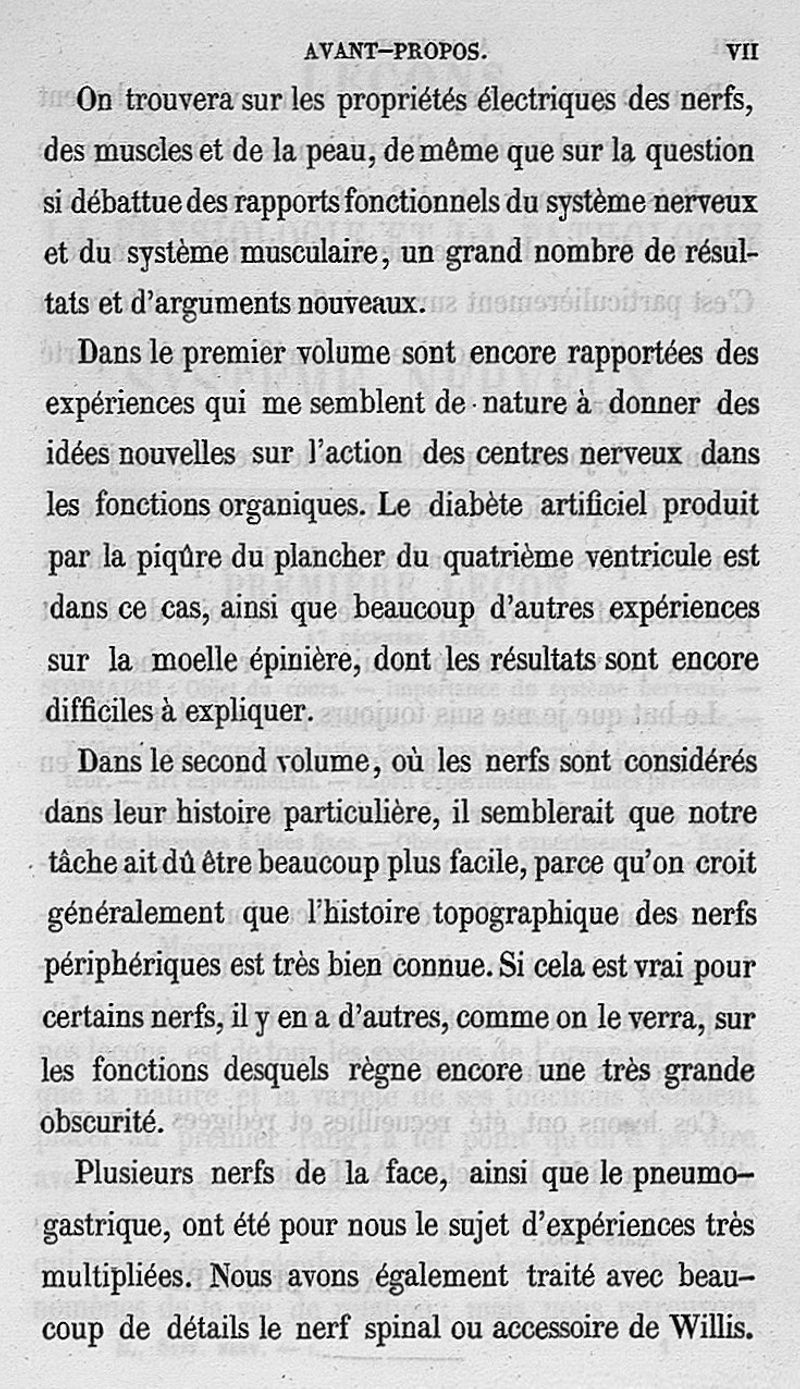 AVANT-PROPOS. VII

On trouvera sur les propriétés électriques des nerfs, des muscles et de la peau, de même que sur la question si débattue des rapports fonctionnels du système nerveux et du système musculaire, un grand nombre de résultats et d'arguments nouveaux.

Dans le premier volume sont encore rapportées des expériences qui me semblent de nature à donner des idées nouvelles sur l'action des centres nerveux dans les fonctions organiques. Le diabète artificiel produit par la piqûre du plancher du quatrième ventricule est dans ce cas, ainsi que beaucoup d'autres expériences sur la moelle épinière, dont les résultats sont encore difficiles à expliquer.

Dans le second volume, où les nerfs sont considérés dans leur histoire particulière, il semblerait que notre tâche ait dû être beaucoup plus facile, parce qu'on croit généralement que l'histoire topographique des nerfs périphériques est très bien connue. Si cela est vrai pour certains nerfs, il y en a d'autres, comme on le verra, sur les fonctions desquels règne encore une très grande obscurité.

Plusieurs nerfs de la face, ainsi que le pneumogastrique, ont été pour nous le sujet d'expériences très multipliées. Nous avons également traité avec beaucoup de détails le nerf spinal ou accessoire de Willis.